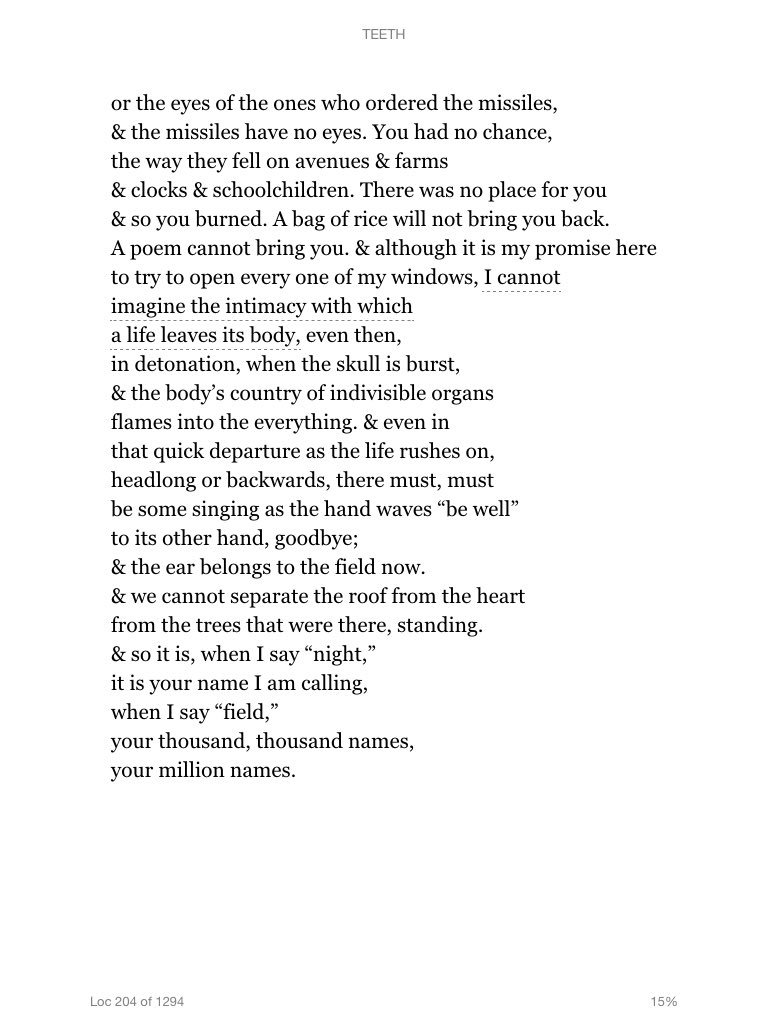 TEETH

or the eyes of the ones who ordered the missiles,
& the missiles have no eyes. You had no chance,
the way they fell on avenues & farms
& clocks & schoolchildren. There was no place for you
& so you burned. A bag of rice will not bring you back.
A poem cannot bring you. & although it is my promise here
to try to open every one of my windows, I cannot
imagine the intimacy with which
a life leaves its body, even then,
in detonation, when the skull is burst,
& the body's country of indivisible organs
flames into the everything. & even in
that quick departure as the life rushes on,
headlong or backwards, there must, must
be some singing as the hand waves "be well"
to its other hand, goodbye;
& the ear belongs to the field now.
& we cannot separate the roof from the heart
from the trees that were there, standing.
& so it is, when I say "night,"
it is your name I am calling,
when I say "field,"
your thousand, thousand names,
your million names.

Loc 204 of 1294

15%